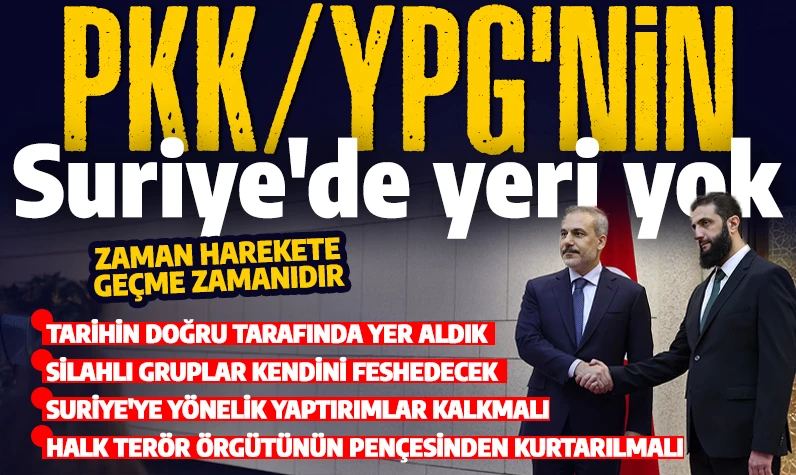 PKK/YPG'NİN
Suriye'de yeri yok

ZAMAN HAREKETE GEÇME ZAMANIDIR

TARİHİN DOĞRU TARAFINDA YER ALDIK
SİLAHLI GRUPLAR KENDİNİ FESHEDECEK
SURİYE'YE YÖNELİK YAPTIRIMLAR KALKMALI
HALK TERÖR ÖRGÜTÜNÜN PENÇESİNDEN KURTARILMALI